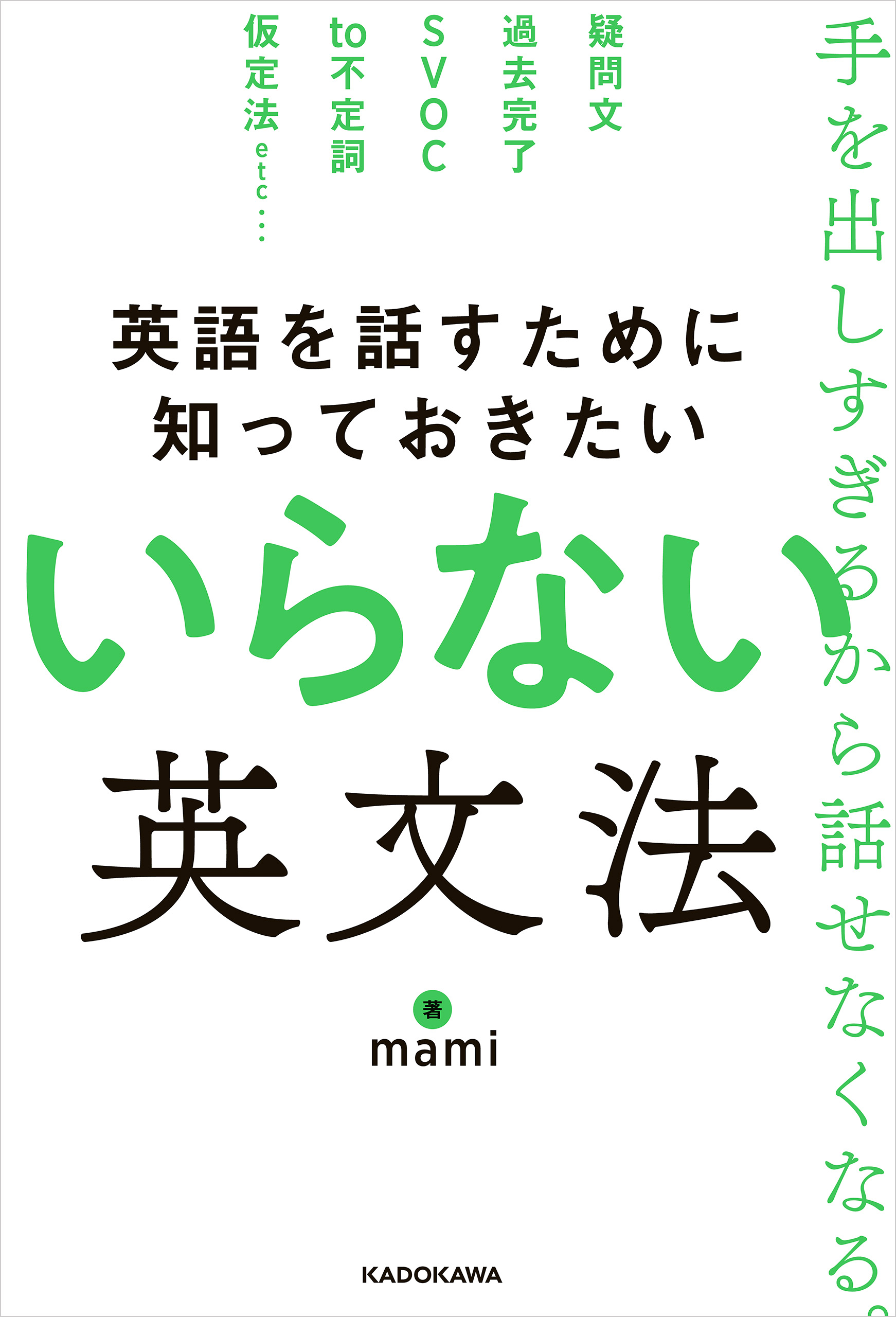 手を出しすぎるから話せなくなる。

疑問文
過去完了
SVOC
to不定詞
仮定法etc…

英語を話すために
知っておきたい
いらない
英文法

著
mami

KADOKAWA